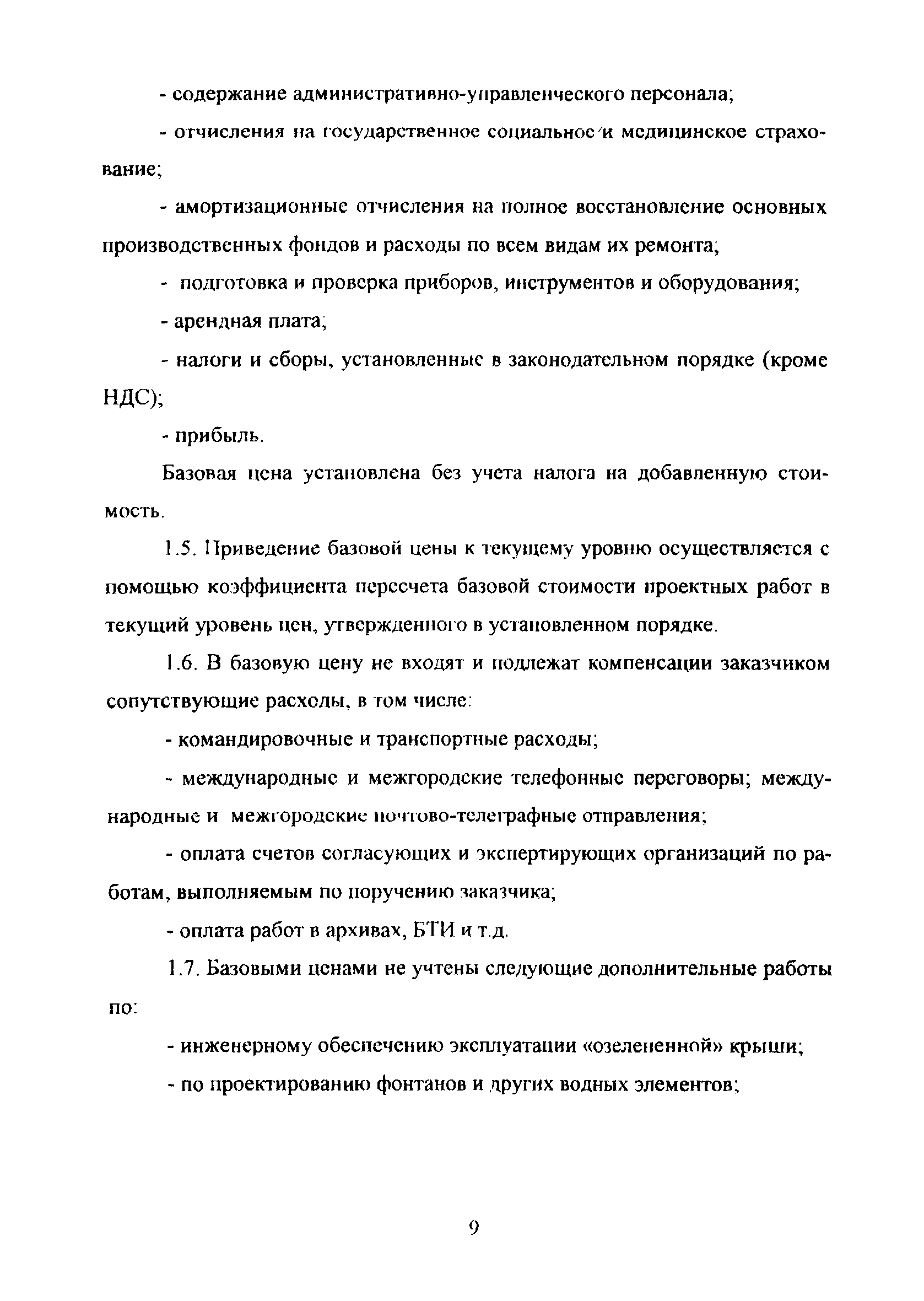 - содержание административно-управленческого персонала;

- отчисления на государственное социальное и медицинское страхование;

- амортизационные отчисления на полное восстановление основных производственных фондов и расходы по всем видам их ремонта;

- подготовка и проверка приборов, инструментов и оборудования;

- арендная плата;

- налоги и сборы, установленные в законодательном порядке (кроме НДС);

- прибыль.

Базовая цена установлена без учета налога на добавленную стоимость.

1.5. Приведение базовой цены к текущему уровню осуществляется с помощью коэффициента пересчета базовой стоимости проектных работ в текущий уровень цен, утвержденного в установленном порядке.

1.6. В базовую цену не входят и подлежат компенсации заказчиком сопутствующие расходы, в том числе:

- командировочные и транспортные расходы;

- международные и межгородские телефонные переговоры; международные и межгородские почтово-телеграфные отправления;

- оплата счетов согласующих и экспертирующих организаций по работам, выполняемым по поручению заказчика;

- оплата работ в архивах, БТИ и т.д.

1.7. Базовыми ценами не учтены следующие дополнительные работы по:

- инженерному обеспечению эксплуатации «озелененной» крыши;

- по проектированию фонтанов и других водных элементов;

9